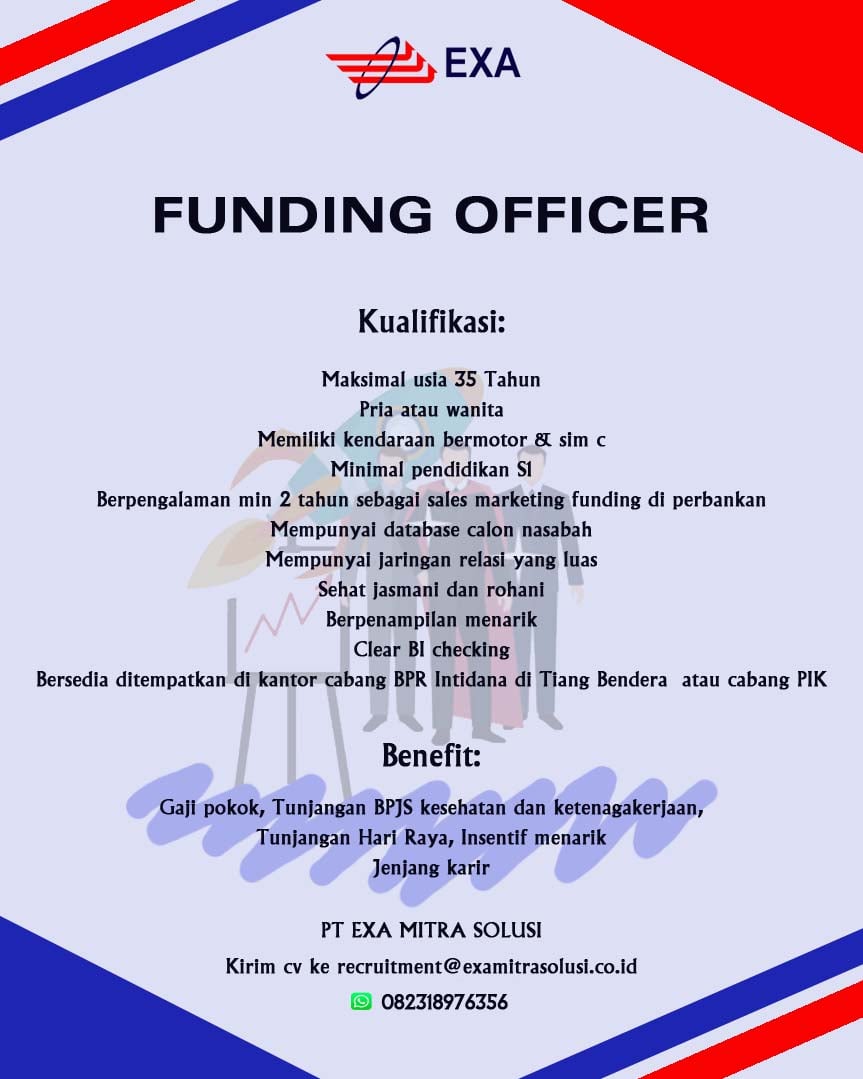 EXA

FUNDING OFFICER

Kualifikasi:

Maksimal usia 35 Tahun
Pria atau wanita
Memiliki kendaraan bermotor & sim c
Minimal pendidikan S1
Berpengalaman min 2 tahun sebagai sales marketing funding di perbankan
Mempunyai database calon nasabah
Mempunyai jaringan relasi yang luas
Sehat jasmani dan rohani
Berpenampilan menarik
Clear BI checking
Bersedia ditempatkan di kantor cabang BPR Intidana di Tiang Bendera atau cabang PIK

Benefit:

Gaji pokok, Tunjangan BPJS kesehatan dan ketenagakerjaan,
Tunjangan Hari Raya, Insentif menarik
Jenjang karir

PT EXA MITRA SOLUSI
Kirim cv ke recruitment@examitrasolusi.co.id
082318976356